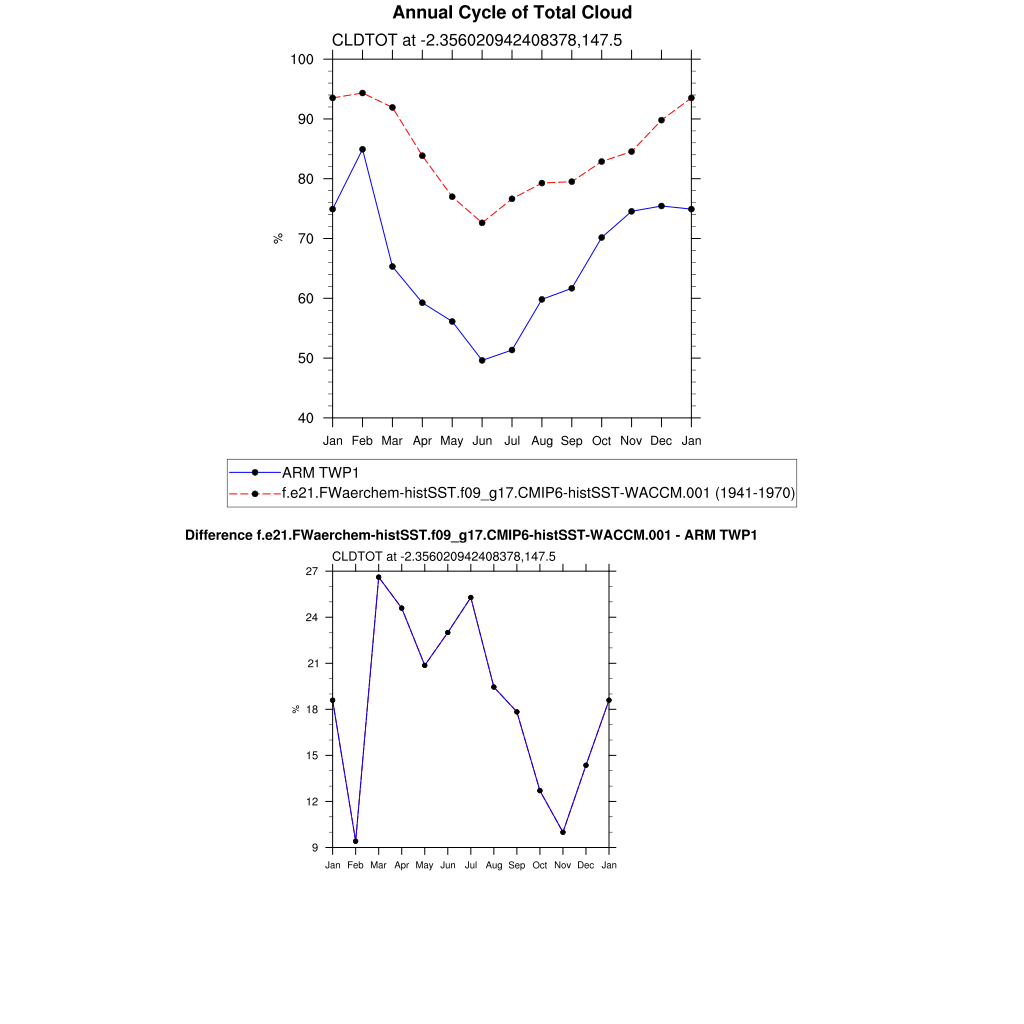 Annual Cycle of Total Cloud

CLDTOT at -2.356020942408378,147.5

100
90
80
70
60
50
40

%

Jan Feb Mar Apr May Jun Jul Aug Sep Oct Nov Dec Jan

ARM TWP1
f.e21.FWaerchem-histSST.f09_g17.CMIP6-histSST-WACCM.001 (1941-1970)

Difference f.e21.FWaerchem-histSST.f09_g17.CMIP6-histSST-WACCM.001 - ARM TWP1

CLDTOT at -2.356020942408378,147.5

27
24
21
18
15
12
9

%

Jan Feb Mar Apr May Jun Jul Aug Sep Oct Nov Dec Jan